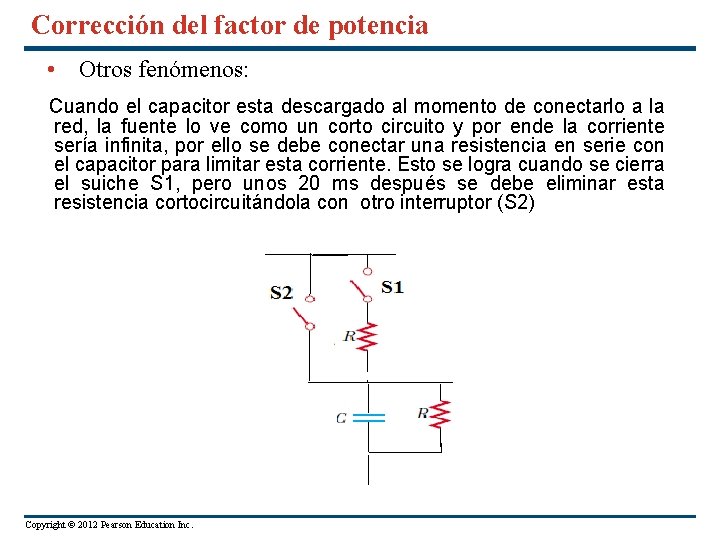 Corrección del factor de potencia

• Otros fenómenos:

Cuando el capacitor esta descargado al momento de conectarlo a la red, la fuente lo ve como un corto circuito y por ende la corriente sería infinita, por ello se debe conectar una resistencia en serie con el capacitor para limitar esta corriente. Esto se logra cuando se cierra el suiche S1, pero unos 20 ms después se debe eliminar esta resistencia cortocircuitándola con otro interruptor (S2)

S2
S1
R
C
R

Copyright © 2012 Pearson Education Inc.